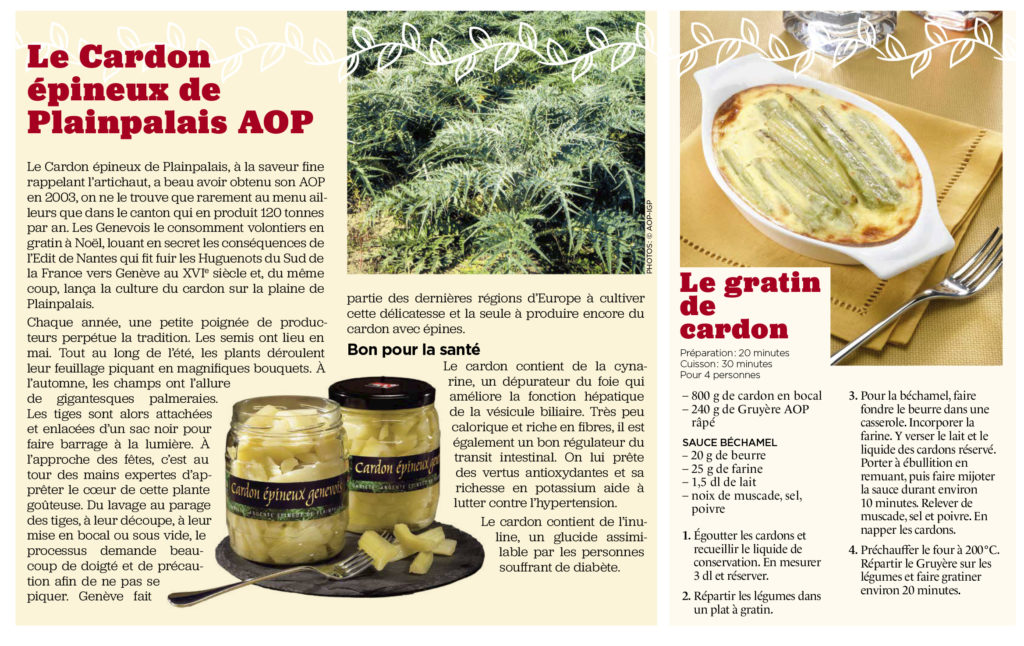 Le Cardon épineux de Plainpalais AOP

Le Cardon épineux de Plainpalais, à la saveur fine rappelant l'artichaut, a beau avoir obtenu son AOP en 2003, on ne le trouve que rarement au menu ailleurs que dans le canton qui en produit 120 tonnes par an. Les Genevois le consomment volontiers en gratin à Noël, louant en secret les conséquences de l'Edit de Nantes qui fit fuir les Huguenots du Sud de la France vers Genève au XVIe siècle et, du même coup, lança la culture du cardon sur la plaine de Plainpalais.

Chaque année, une petite poignée de producteurs perpétue la tradition. Les semis ont lieu en mai. Tout au long de l'été, les plants déroulent leur feuillage piquant en magnifiques bouquets. À l'automne, les champs ont l'allure de gigantesques palmeraies. Les tiges sont alors attachées et enlacées d'un sac noir pour faire barrage à la lumière. À l'approche des fêtes, c'est au tour des mains expertes d'apprêter le cœur de cette plante goûteuse. Du lavage au parage des tiges, à leur découpe, à leur mise en bocal ou sous vide, le processus demande beaucoup de doigté et de précaution afin de ne pas se piquer. Genève fait partie des dernières régions d'Europe à cultiver cette délicatesse et la seule à produire encore du cardon avec épines.

PHOTOS: © AOP-IGP

Bon pour la santé

Le cardon contient de la cynarine, un dépurateur du foie qui améliore la fonction hépatique de la vésicule biliaire. Très peu calorique et riche en fibres, il est également un bon régulateur du transit intestinal. On lui prête des vertus antioxydantes et sa richesse en potassium aide à lutter contre l'hypertension.

Le cardon contient de l'inuline, un glucide assimilable par les personnes souffrant de diabète.

Cardon épineux genevois

Cardon épineux

Le gratin de cardon

Préparation: 20 minutes
Cuisson: 30 minutes
Pour 4 personnes

– 800 g de cardon en bocal
– 240 g de Gruyère AOP râpé

SAUCE BÉCHAMEL
– 20 g de beurre
– 25 g de farine
– 1,5 dl de lait
– noix de muscade, sel, poivre

1. Égoutter les cardons et recueillir le liquide de conservation. En mesurer 3 dl et réserver.

2. Répartir les légumes dans un plat à gratin.

3. Pour la béchamel, faire fondre le beurre dans une casserole. Incorporer la farine. Y verser le lait et le liquide des cardons réservé. Porter à ébullition en remuant, puis faire mijoter la sauce durant environ 10 minutes. Relever de muscade, sel et poivre. En napper les cardons.

4. Préchauffer le four à 200°C. Répartir le Gruyère sur les légumes et faire gratiner environ 20 minutes.